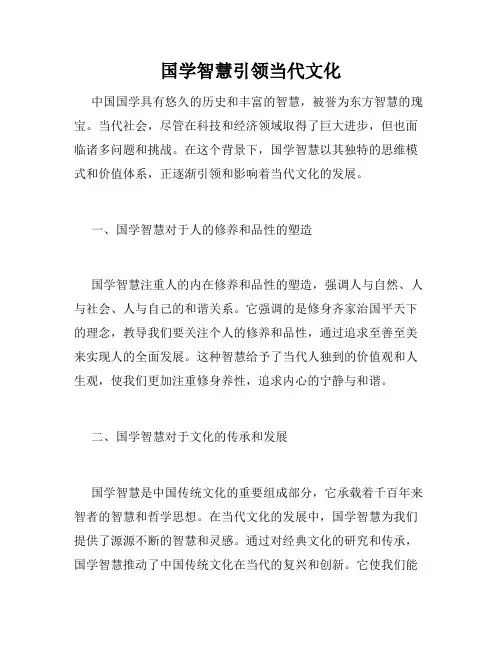 国学智慧引领当代文化

中国国学具有悠久的历史和丰富的智慧，被誉为东方智慧的瑰宝。当代社会，尽管在科技和经济领域取得了巨大进步，但也面临诸多问题和挑战。在这个背景下，国学智慧以其独特的思维模式和价值体系，正逐渐引领和影响着当代文化的发展。

一、国学智慧对于人的修养和品性的塑造

国学智慧注重人的内在修养和品性的塑造，强调人与自然、人与社会、人与自己的和谐关系。它强调的是修身齐家治国平天下的理念，教导我们要关注个人的修养和品性，通过追求至善至美来实现人的全面发展。这种智慧给予了当代人独到的价值观和人生观，使我们更加注重修身养性，追求内心的宁静与和谐。

二、国学智慧对于文化的传承和发展

国学智慧是中国传统文化的重要组成部分，它承载着千百年来智者的智慧和哲学思想。在当代文化的发展中，国学智慧为我们提供了源源不断的智慧和灵感。通过对经典文化的研究和传承，国学智慧推动了中国传统文化在当代的复兴和创新。它使我们能